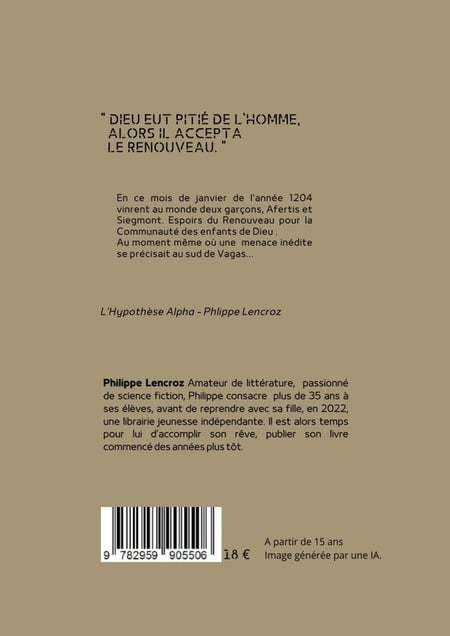 " DIEU EUT PITIÉ DE L'HOMME,
ALORS IL ACCEPTA
LE RENOUVEAU. "

En ce mois de janvier de l'année 1204 vinrent au monde deux garçons, Afertis et Siegmont. Espoirs du Renouveau pour la Communauté des enfants de Dieu .
Au moment même où une menace inédite se précisait au sud de Vagas...

L'Hypothèse Alpha - Phlippe Lencroz

Philippe Lencroz Amateur de littérature, passionné de science fiction, Philippe consacre plus de 35 ans à ses élèves, avant de reprendre avec sa fille, en 2022, une librairie jeunesse indépendante. Il est alors temps pour lui d'accomplir son rêve, publier son livre commencé des années plus tôt.

9 782959 905506 18 €

A partir de 15 ans
Image générée par une IA.